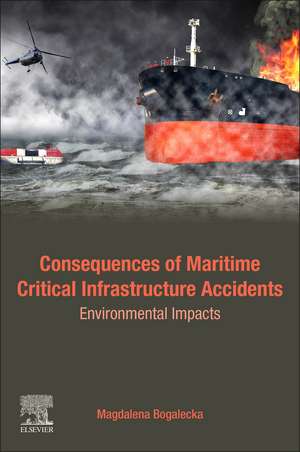 Consequences of Maritime Critical Infrastructure Accidents

Environmental Impacts

ELSEVIER

Magdalena Bogalecka